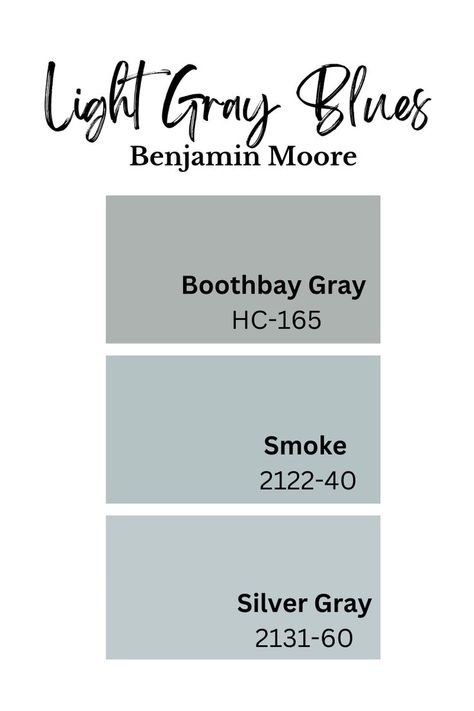 Light Gray Blues
Benjamin Moore

Boothbay Gray
HC-165

Smoke
2122-40

Silver Gray
2131-60